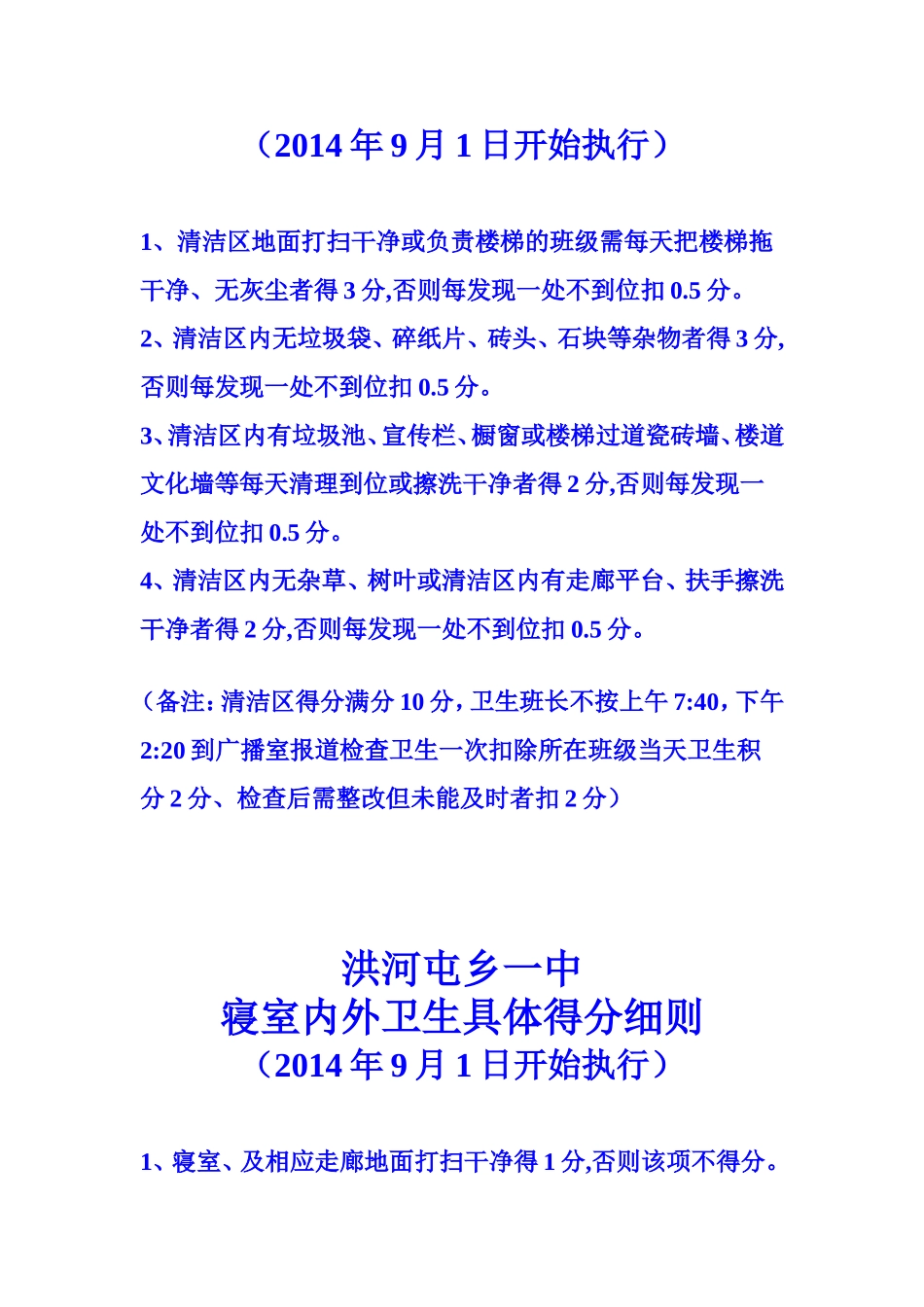 （2014 年 9 月 1 日开始执行）

1、清洁区地面打扫干净或负责楼梯的班级需每天把楼梯拖干净、无灰尘者得 3 分,否则每发现一处不到位扣 0.5 分。

2、清洁区内无垃圾袋、碎纸片、砖头、石块等杂物者得 3 分,否则每发现一处不到位扣 0.5 分。

3、清洁区内有垃圾池、宣传栏、橱窗或楼梯过道瓷砖墙、楼道文化墙等每天清理到位或擦洗干净者得 2 分,否则每发现一处不到位扣 0.5 分。

4、清洁区内无杂草、树叶或清洁区内有走廊平台、扶手擦洗干净者得 2 分,否则每发现一处不到位扣 0.5 分。

（备注: 清洁区得分满分 10 分，卫生班长不按上午 7:40，下午 2:20 到广播室报道检查卫生一次扣除所在班级当天卫生积分 2 分、检查后需整改但未能及时者扣 2 分）

洪河屯乡一中
寝室内外卫生具体得分细则
（2014 年 9 月 1 日开始执行）

1、寝室、及相应走廊地面打扫干净得 1 分,否则该项不得分。